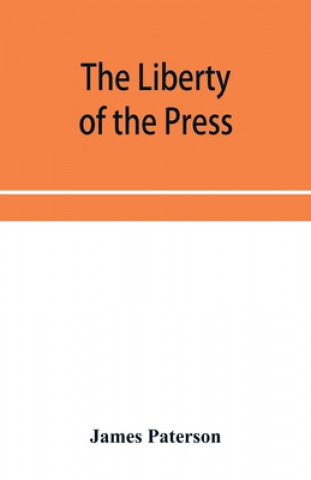 The Liberty of the Press

James Paterson